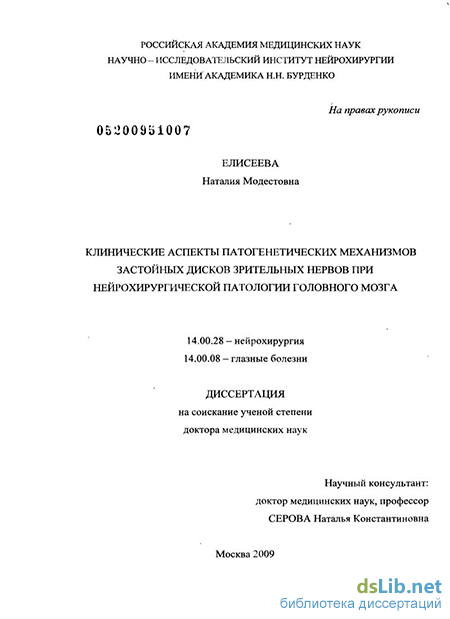 РОССИЙСКАЯ АКАДЕМИЯ МЕДИЦИНСКИХ НАУК
НАУЧНО – ИССЛЕДОВАТЕЛЬСКИЙ ИНСТИТУТ НЕЙРОХИРУРГИИ
ИМЕНИ АКАДЕМИКА Н.Н. БУРДЕНКО

На правах рукописи

05200951007

ЕЛИСЕЕВА
Наталия Модестовна

КЛИНИЧЕСКИЕ АСПЕКТЫ ПАТОГЕНЕТИЧЕСКИХ МЕХАНИЗМОВ ЗАСТОЙНЫХ ДИСКОВ ЗРИТЕЛЬНЫХ НЕРВОВ ПРИ НЕЙРОХИРУРГИЧЕСКОЙ ПАТОЛОГИИ ГОЛОВНОГО МОЗГА

14.00.28 – нейрохирургия
14.00.08 – глазные болезни

ДИССЕРТАЦИЯ
на соискание ученой степени
доктора медицинских наук

Научный консультант:
доктор медицинских наук, профессор
СЕРОВА Наталья Константиновна

Москва 2009

dsLib.net
библиотека диссертаций